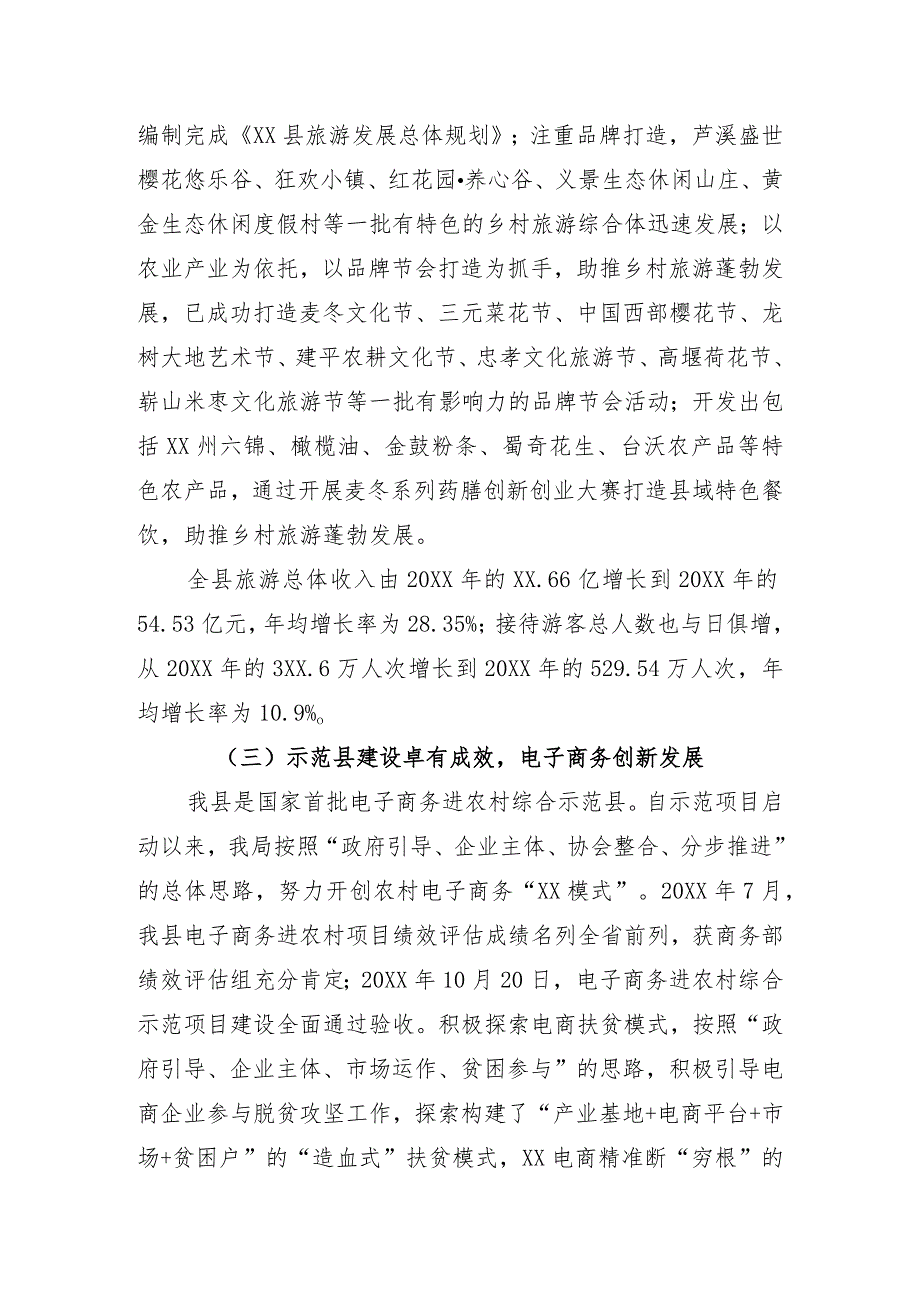 编制完成《XX县旅游发展总体规划》；注重品牌打造，芦溪盛世樱花悠乐谷、狂欢小镇、红花园•养心谷、义景生态休闲山庄、黄金生态休闲度假村等一批有特色的乡村旅游综合体迅速发展；以农业产业为依托，以品牌节会打造为抓手，助推乡村旅游蓬勃发展，已成功打造麦冬文化节、三元菜花节、中国西部樱花节、龙树大地艺术节、建平农耕文化节、忠孝文化旅游节、高堰荷花节、崭山米枣文化旅游节等一批有影响力的品牌节会活动；开发出包括XX州六锦、橄榄油、金鼓粉条、蜀奇花生、台沃农产品等特色农产品，通过开展麦冬系列药膳创新创业大赛打造县域特色餐饮，助推乡村旅游蓬勃发展。

全县旅游总体收入由20XX年的XX.66亿增长到20XX年的54.53亿元，年均增长率为28.35%；接待游客总人数也与日俱增，从20XX年的3XX.6万人次增长到20XX年的529.54万人次，年均增长率为10.9%。

（三）示范县建设卓有成效，电子商务创新发展

我县是国家首批电子商务进农村综合示范县。自示范项目启动以来，我局按照“政府引导、企业主体、协会整合、分步推进”的总体思路，努力开创农村电子商务“XX模式”。20XX年7月，我县电子商务进农村项目绩效评估成绩名列全省前列，获商务部绩效评估组充分肯定；20XX年10月20日，电子商务进农村综合示范项目建设全面通过验收。积极探索电商扶贫模式，按照“政府引导、企业主体、市场运作、贫困参与”的思路，积极引导电商企业参与脱贫攻坚工作，探索构建了“产业基地+电商平台+市场+贫困户”的“造血式”扶贫模式，XX电商精准断“穷根”的